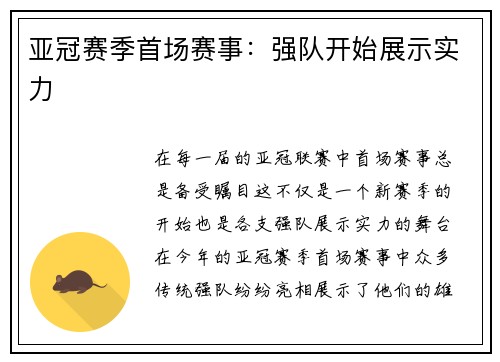 亚冠赛季首场赛事：强队开始展示实力

在每一届的亚冠联赛中首场赛事总是备受瞩目这不仅是一个新赛季的开始也是各支强队展示实力的舞台在今年的亚冠赛季首场赛事中众多传统强队纷纷亮相展示了他们的雄